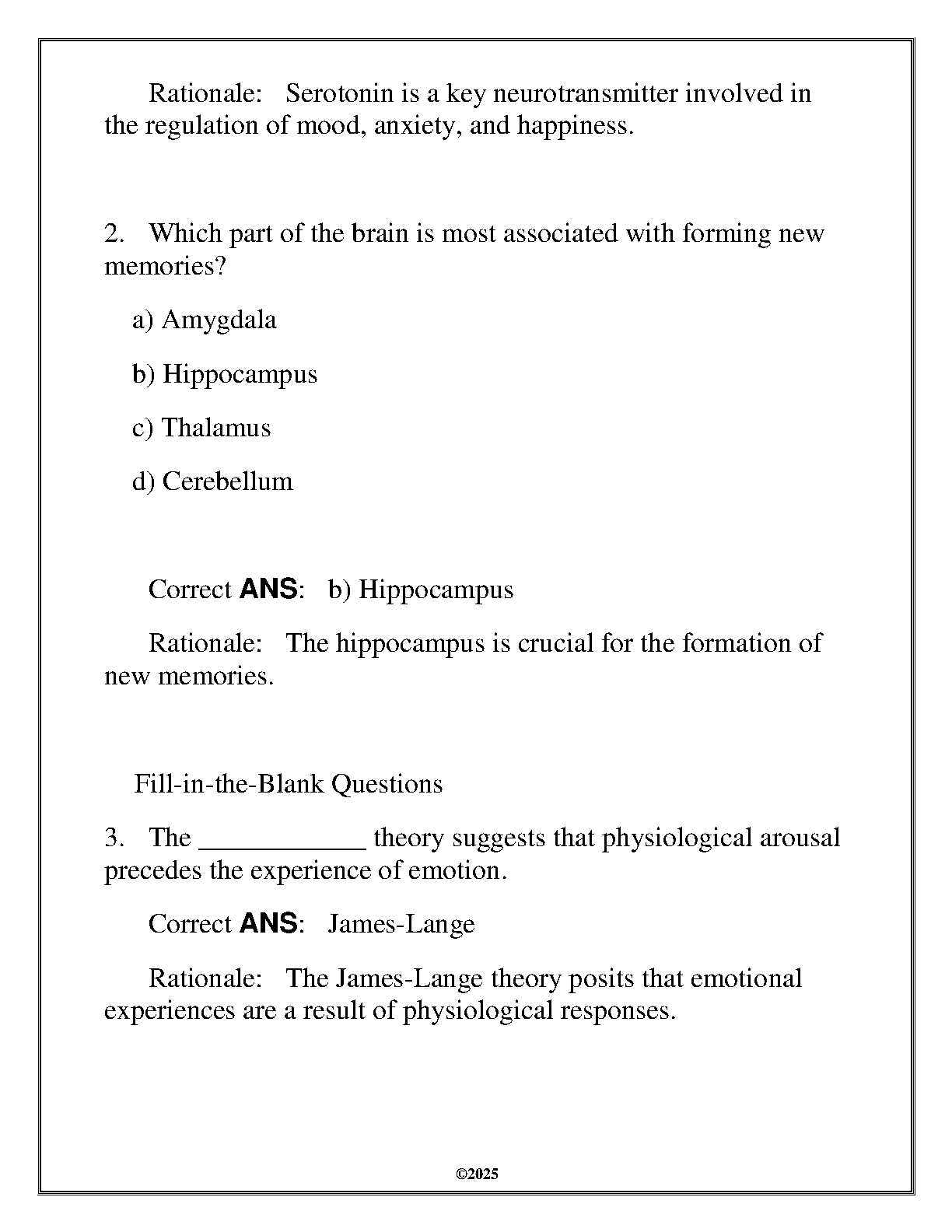 Rationale: Serotonin is a key neurotransmitter involved in the regulation of mood, anxiety, and happiness.

2. Which part of the brain is most associated with forming new memories?

a) Amygdala

b) Hippocampus

c) Thalamus

d) Cerebellum

Correct ANS: b) Hippocampus

Rationale: The hippocampus is crucial for the formation of new memories.

Fill-in-the-Blank Questions

3. The ____________ theory suggests that physiological arousal precedes the experience of emotion.

Correct ANS: James-Lange

Rationale: The James-Lange theory posits that emotional experiences are a result of physiological responses.

©2025